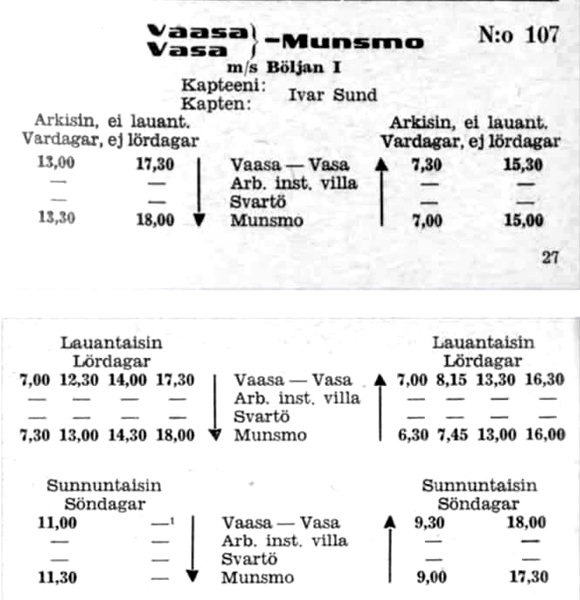 Vaasa
Vasa } –Munsmo

N:o 107

m/s Böljan I
Kapteeni:
Kapten: Ivar Sund

| Arkisin, ei lauant. Vardagar, ej lördagar | | | Arkisin, ei lauant. Vardagar, ej lördagar | |
|---|---|---|---|---|
| 13,00 | 17,30 | Vaasa — Vasa | 7,30 | 15,30 |
| — | — | Arb. inst. villa | — | — |
| — | — | Svartö | — | — |
| 13,30 | 18,00 | Munsmo | 7,00 | 15,00 |

27

| Lauantaisin Lördagar | | | | | Lauantaisin Lördagar | | | |
|---|---|---|---|---|---|---|---|---|
| 7,00 | 12,30 | 14,00 | 17,30 | Vaasa — Vasa | 7,00 | 8,15 | 13,30 | 16,30 |
| — | — | — | — | Arb. inst. villa | — | — | — | — |
| — | — | — | — | Svartö | — | — | — | — |
| 7,30 | 13,00 | 14,30 | 18,00 | Munsmo | 6,30 | 7,45 | 13,00 | 16,00 |

| Sunnuntaisin Söndagar | | | Sunnuntaisin Söndagar | |
|---|---|---|---|---|
| 11,00 | —$^1$ | Vaasa — Vasa | 9,30 | 18,00 |
| — | — | Arb. inst. villa | — | — |
| — | — | Svartö | — | — |
| 11,30 | — | Munsmo | 9,00 | 17,30 |